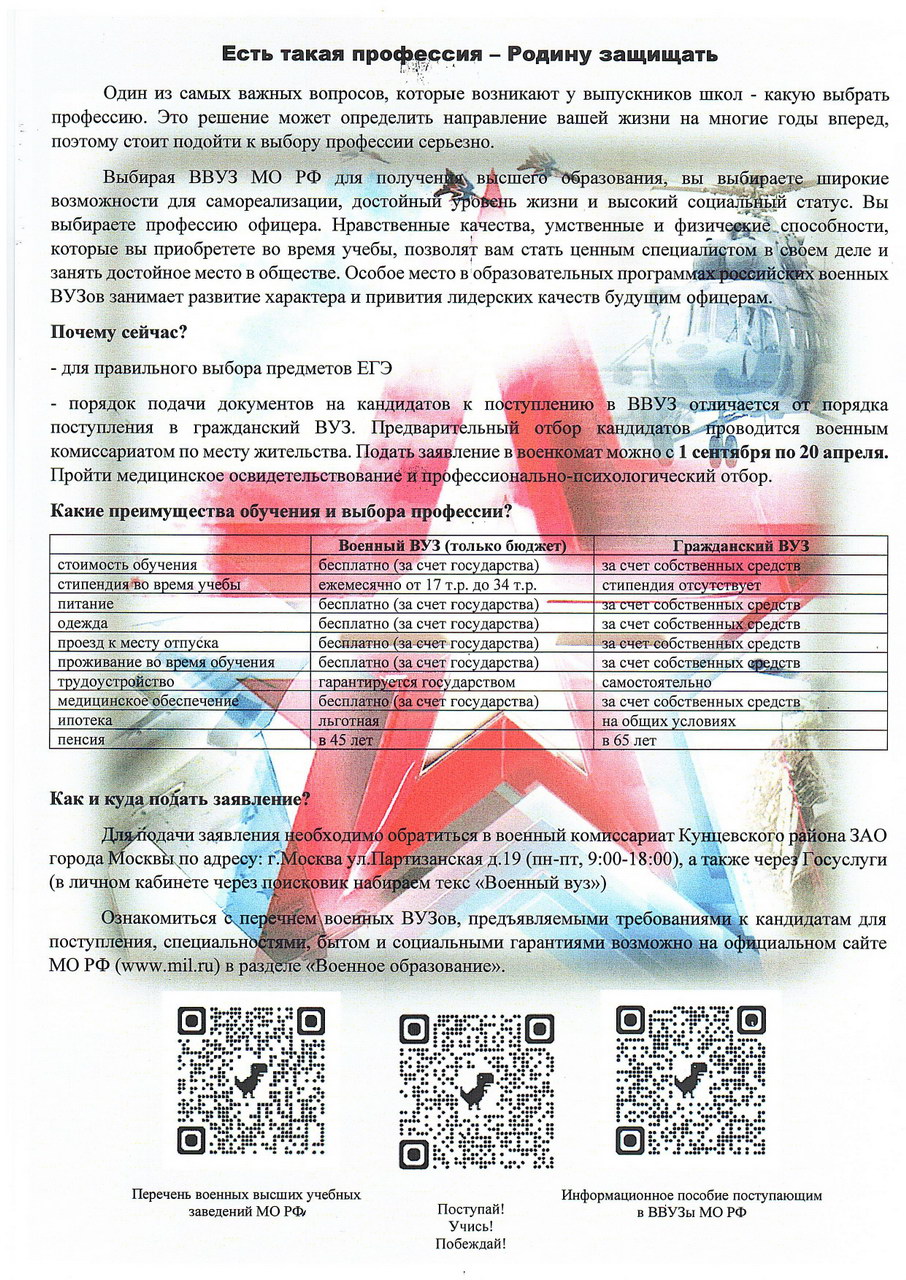 Есть такая профессия – Родину защищать

Один из самых важных вопросов, которые возникают у выпускников школ - какую выбрать профессию. Это решение может определить направление вашей жизни на многие годы вперед, поэтому стоит подойти к выбору профессии серьезно.

Выбирая ВВУЗ МО РФ для получения высшего образования, вы выбираете широкие возможности для самореализации, достойный уровень жизни и высокий социальный статус. Вы выбираете профессию офицера. Нравственные качества, умственные и физические способности, которые вы приобретете во время учебы, позволят вам стать ценным специалистом в своем деле и занять достойное место в обществе. Особое место в образовательных программах российских военных ВУЗов занимает развитие характера и привития лидерских качеств будущим офицерам.

Почему сейчас?

- для правильного выбора предметов ЕГЭ

- порядок подачи документов на кандидатов к поступлению в ВВУЗ отличается от порядка поступления в гражданский ВУЗ. Предварительный отбор кандидатов проводится военным комиссариатом по месту жительства. Подать заявление в военкомат можно с 1 сентября по 20 апреля. Пройти медицинское освидетельствование и профессионально-психологический отбор.

Какие преимущества обучения и выбора профессии?

| | Военный ВУЗ (только бюджет) | Гражданский ВУЗ |
|---|---|---|
| стоимость обучения | бесплатно (за счет государства) | за счет собственных средств |
| стипендия во время учебы | ежемесячно от 17 т.р. до 34 т.р. | стипендия отсутствует |
| питание | бесплатно (за счет государства) | за счет собственных средств |
| одежда | бесплатно (за счет государства) | за счет собственных средств |
| проезд к месту отпуска | бесплатно (за счет государства) | за счет собственных средств |
| проживание во время обучения | бесплатно (за счет государства) | за счет собственных средств |
| трудоустройство | гарантируется государством | самостоятельно |
| медицинское обеспечение | бесплатно (за счет государства) | за счет собственных средств |
| ипотека | льготная | на общих условиях |
| пенсия | в 45 лет | в 65 лет |

Как и куда подать заявление?

Для подачи заявления необходимо обратиться в военный комиссариат Кунцевского района ЗАО города Москвы по адресу: г.Москва ул.Партизанская д.19 (пн-пт, 9:00-18:00), а также через Госуслуги (в личном кабинете через поисковик набираем текс «Военный вуз»)

Ознакомиться с перечнем военных ВУЗов, предъявляемыми требованиями к кандидатам для поступления, специальностями, бытом и социальными гарантиями возможно на официальном сайте МО РФ (www.mil.ru) в разделе «Военное образование».

Перечень военных высших учебных заведений МО РФ

Поступай!
Учись!
Побеждай!

Информационное пособие поступающим в ВВУЗы МО РФ